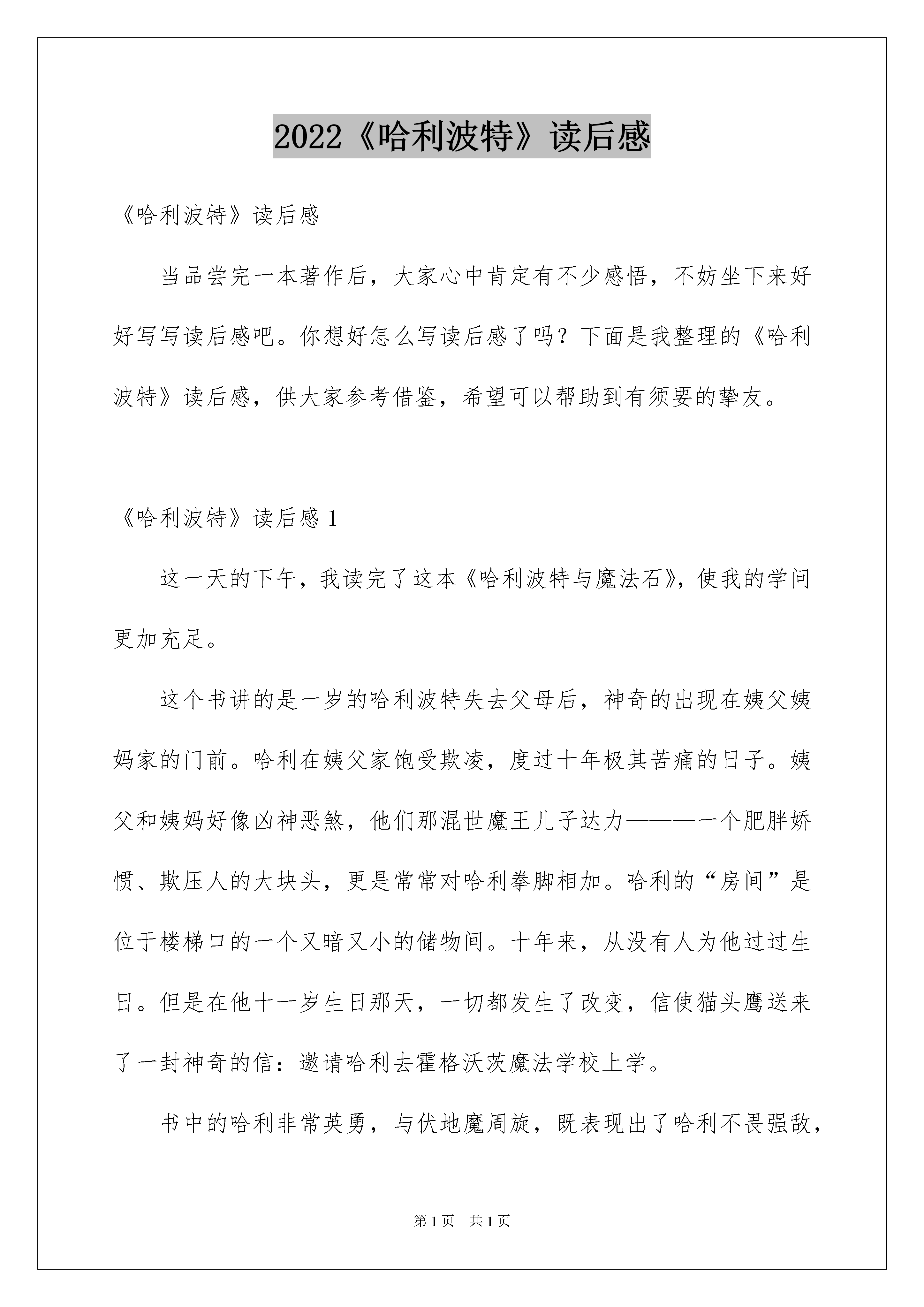 2022《哈利波特》读后感

《哈利波特》读后感

当品尝完一本著作后，大家心中肯定有不少感悟，不妨坐下来好好写写读后感吧。你想好怎么写读后感了吗？下面是我整理的《哈利波特》读后感，供大家参考借鉴，希望可以帮助到有须要的挚友。

《哈利波特》读后感 1

这一天的下午，我读完了这本《哈利波特与魔法石》，使我的学问更加充足。

这个书讲的是一岁的哈利波特失去父母后，神奇的出现在姨父姨妈家的门前。哈利在姨父家饱受欺凌，度过十年极其苦痛的日子。姨父和姨妈好像凶神恶煞，他们那混世魔王儿子达力———一个肥胖娇惯、欺压人的大块头，更是常常对哈利拳脚相加。哈利的“房间”是位于楼梯口的一个又暗又小的储物间。十年来，从没有人为他过过生日。但是在他十一岁生日那天，一切都发生了改变，信使猫头鹰送来了一封神奇的信：邀请哈利去霍格沃茨魔法学校上学。

书中的哈利非常英勇，与伏地魔周旋，既表现出了哈利不畏强敌，

第 1 页 共 1 页